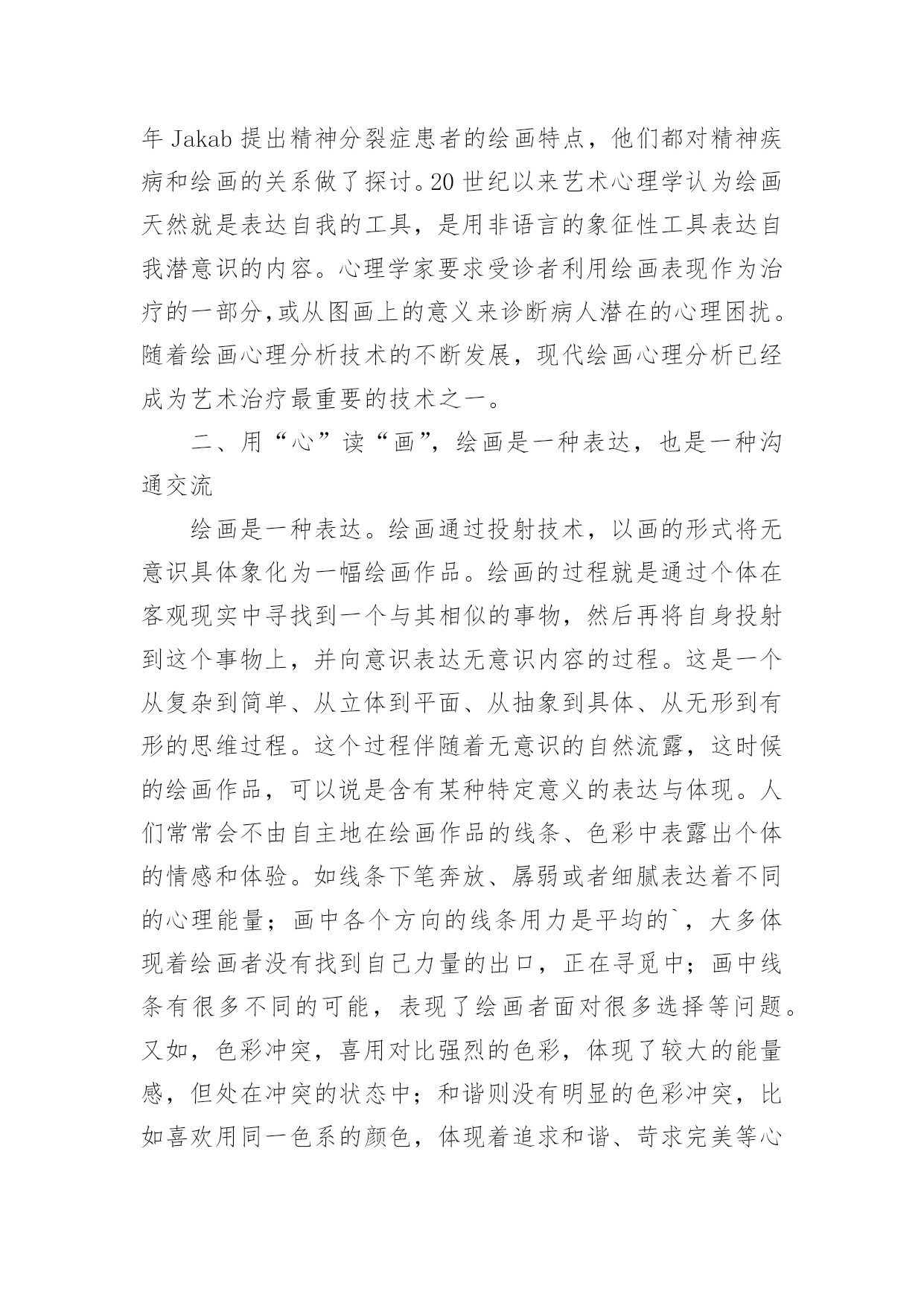 年 Jakab 提出精神分裂症患者的绘画特点，他们都对精神疾病和绘画的关系做了探讨。20 世纪以来艺术心理学认为绘画天然就是表达自我的工具，是用非语言的象征性工具表达自我潜意识的内容。心理学家要求受诊者利用绘画表现作为治疗的一部分,或从图画上的意义来诊断病人潜在的心理困扰。随着绘画心理分析技术的不断发展，现代绘画心理分析已经成为艺术治疗最重要的技术之一。

二、用“心”读“画”，绘画是一种表达，也是一种沟通交流

绘画是一种表达。绘画通过投射技术，以画的形式将无意识具体象化为一幅绘画作品。绘画的过程就是通过个体在客观现实中寻找到一个与其相似的事物，然后再将自身投射到这个事物上，并向意识表达无意识内容的过程。这是一个从复杂到简单、从立体到平面、从抽象到具体、从无形到有形的思维过程。这个过程伴随着无意识的自然流露，这时候的绘画作品，可以说是含有某种特定意义的表达与体现。人们常常会不由自主地在绘画作品的线条、色彩中表露出个体的情感和体验。如线条下笔奔放、孱弱或者细腻表达着不同的心理能量；画中各个方向的线条用力是平均的`，大多体现着绘画者没有找到自己力量的出口，正在寻觅中；画中线条有很多不同的可能，表现了绘画者面对很多选择等问题。又如，色彩冲突，喜用对比强烈的色彩，体现了较大的能量感，但处在冲突的状态中；和谐则没有明显的色彩冲突，比如喜欢用同一色系的颜色，体现着追求和谐、苛求完美等心